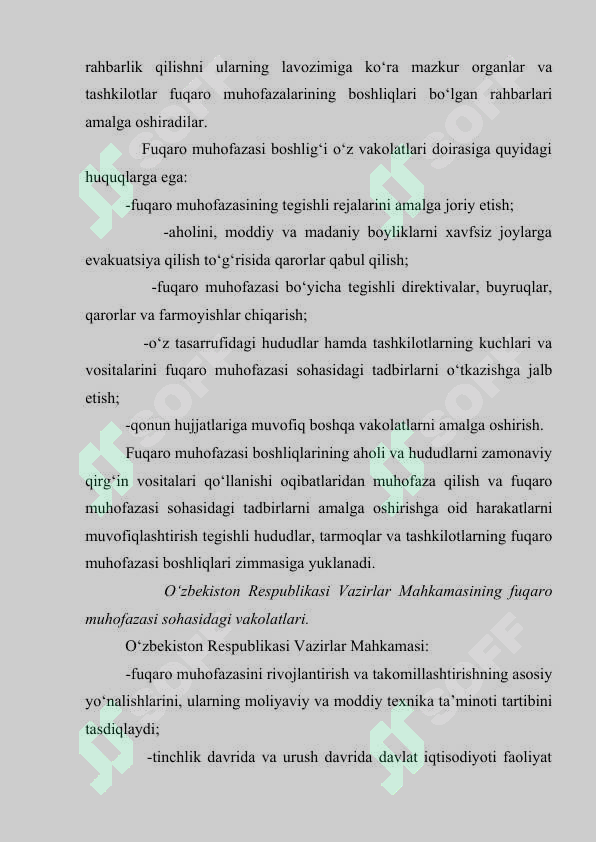 rahbarlik qilishni ularning lavozimiga ko‘ra mazkur organlar va tashkilotlar fuqaro muhofazalarining boshliqlari bo‘lgan rahbarlari amalga oshiradilar.

Fuqaro muhofazasi boshlig‘i o‘z vakolatlari doirasiga quyidagi huquqlarga ega:

-fuqaro muhofazasining tegishli rejalarini amalga joriy etish;

-aholini, moddiy va madaniy boyliklarni xavfsiz joylarga evakuatsiya qilish to‘g‘risida qarorlar qabul qilish;

-fuqaro muhofazasi bo‘yicha tegishli direktivalar, buyruqlar, qarorlar va farmoyishlar chiqarish;

-o‘z tasarrufidagi hududlar hamda tashkilotlarning kuchlari va vositalarini fuqaro muhofazasi sohasidagi tadbirlarni o‘tkazishga jalb etish;

-qonun hujjatlariga muvofiq boshqa vakolatlarni amalga oshirish.

Fuqaro muhofazasi boshliqlarining aholi va hududlarni zamonaviy qirg‘in vositalari qo‘llanishi oqibatlaridan muhofaza qilish va fuqaro muhofazasi sohasidagi tadbirlarni amalga oshirishga oid harakatlarni muvofiqlashtirish tegishli hududlar, tarmoqlar va tashkilotlarning fuqaro muhofazasi boshliqlari zimmasiga yuklanadi.

O‘zbekiston Respublikasi Vazirlar Mahkamasining fuqaro muhofazasi sohasidagi vakolatlari.

O‘zbekiston Respublikasi Vazirlar Mahkamasi:

-fuqaro muhofazasini rivojlantirish va takomillashtirishning asosiy yo‘nalishlarini, ularning moliyaviy va moddiy texnika ta’minoti tartibini tasdiqlaydi;

-tinchlik davrida va urush davrida davlat iqtisodiyoti faoliyat